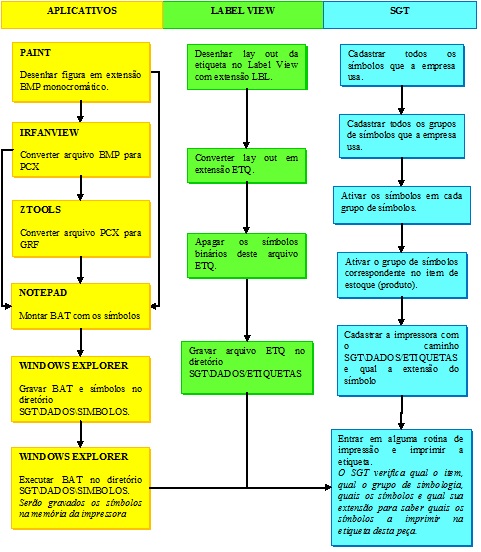 APLICATIVOS

PAINT

Desenhar figura em extensão BMP monocromático.

IRFANVIEW

Converter arquivo BMP para PCX

ZTOOLS

Converter arquivo PCX para GRF

NOTEPAD

Montar BAT com os símbolos

WINDOWS EXPLORER

Gravar BAT e símbolos no diretório SGT\DADOS\SIMBOLOS.

WINDOWS EXPLORER

Executar BAT no diretório SGT\DADOS\SIMBOLOS. Serão gravados os símbolos na memória da impressora

LABEL VIEW

Desenhar lay out da etiqueta no Label View com extensão LBL.

Converter lay out em extensão ETQ.

Apagar os símbolos binários deste arquivo ETQ.

Gravar arquivo ETQ no diretório SGT\DADOS/ETIQUETAS

SGT

Cadastrar todos os símbolos que a empresa usa.

Cadastrar todos os grupos de símbolos que a empresa usa.

Ativar os símbolos em cada grupo de símbolos.

Ativar o grupo de símbolos correspondente no item de estoque (produto).

Cadastrar a impressora com o caminho SGT\DADOS/ETIQUETAS e qual a extensão do símbolo

Entrar em alguma rotina de impressão e imprimir a etiqueta. O SGT verifica qual o item, qual o grupo de simbologia, quais os símbolos e qual sua extensão para saber quais os símbolos a imprimir na etiqueta desta peça.